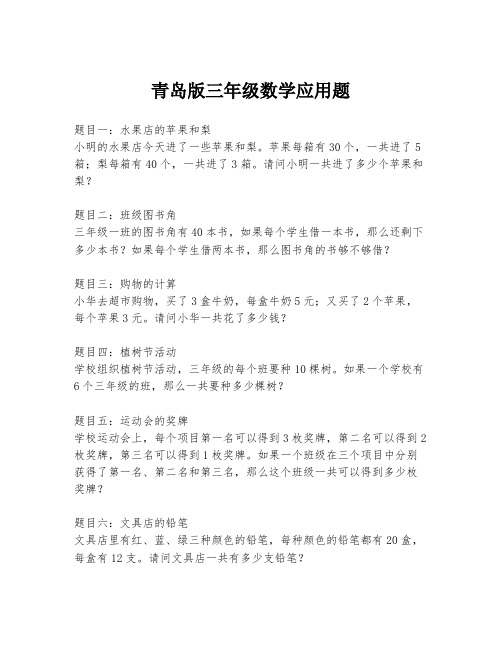 青岛版三年级数学应用题

题目一：水果店的苹果和梨
小明的水果店今天进了一些苹果和梨。苹果每箱有 30 个，一共进了 5 箱；梨每箱有 40 个，一共进了 3 箱。请问小明一共进了多少个苹果和梨？

题目二：班级图书角
三年级一班的图书角有 40 本书，如果每个学生借一本书，那么还剩下多少本书？如果每个学生借两本书，那么图书角的书够不够借？

题目三：购物的计算
小华去超市购物，买了 3 盒牛奶，每盒牛奶 5 元；又买了 2 个苹果，每个苹果 3 元。请问小华一共花了多少钱？

题目四：植树节活动
学校组织植树节活动，三年级的每个班要种 10 棵树。如果一个学校有 6 个三年级的班，那么一共要种多少棵树？

题目五：运动会的奖牌
学校运动会上，每个项目第一名可以得到 3 枚奖牌，第二名可以得到 2 枚奖牌，第三名可以得到 1 枚奖牌。如果一个班级在三个项目中分别获得了第一名、第二名和第三名，那么这个班级一共可以得到多少枚奖牌？

题目六：文具店的铅笔
文具店里有红、蓝、绿三种颜色的铅笔，每种颜色的铅笔都有 20 盒，每盒有 12 支。请问文具店一共有多少支铅笔？